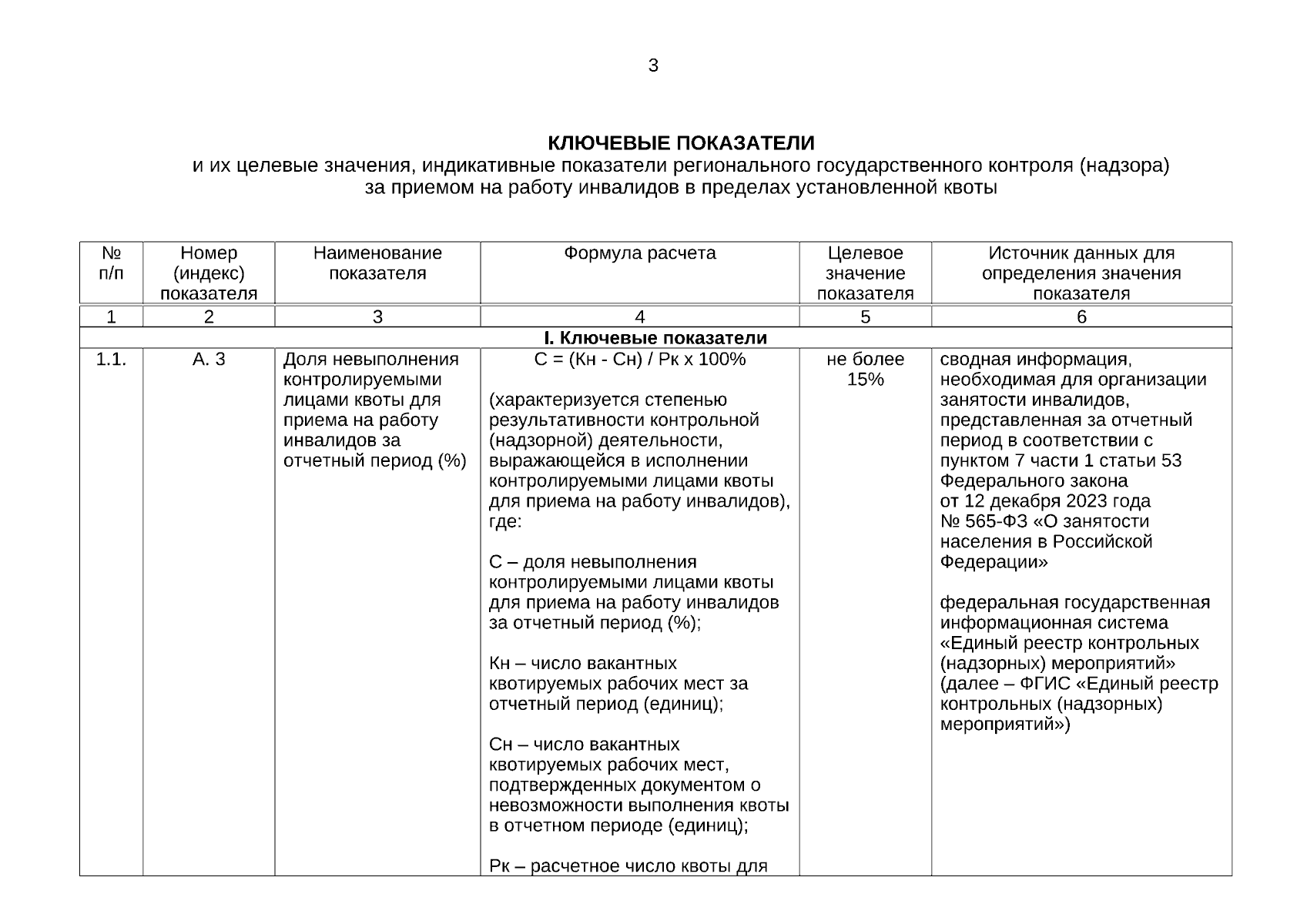 3

КЛЮЧЕВЫЕ ПОКАЗАТЕЛИ
и их целевые значения, индикативные показатели регионального государственного контроля (надзора) за приемом на работу инвалидов в пределах установленной квоты

| № п/п | Номер (индекс) показателя | Наименование показателя | Формула расчета | Целевое значение показателя | Источник данных для определения значения показателя |
|---|---|---|---|---|---|
| 1 | 2 | 3 | 4 | 5 | 6 |
| I. Ключевые показатели | | | | | |
| 1.1. | А. 3 | Доля невыполнения контролируемыми лицами квоты для приема на работу инвалидов за отчетный период (%) | С = (Кн - Сн) / Рк х 100% (характеризуется степенью результативности контрольной (надзорной) деятельности, выражающейся в исполнении контролируемыми лицами квоты для приема на работу инвалидов), где: С – доля невыполнения контролируемыми лицами квоты для приема на работу инвалидов за отчетный период (%); Кн – число вакантных квотируемых рабочих мест за отчетный период (единиц); Сн – число вакантных квотируемых рабочих мест, подтвержденных документом о невозможности выполнения квоты в отчетном периоде (единиц); Рк – расчетное число квоты для | не более 15% | сводная информация, необходимая для организации занятости инвалидов, представленная за отчетный период в соответствии с пунктом 7 части 1 статьи 53 Федерального закона от 12 декабря 2023 года № 565-ФЗ «О занятости населения в Российской Федерации» федеральная государственная информационная система «Единый реестр контрольных (надзорных) мероприятий» (далее – ФГИС «Единый реестр контрольных (надзорных) мероприятий») |